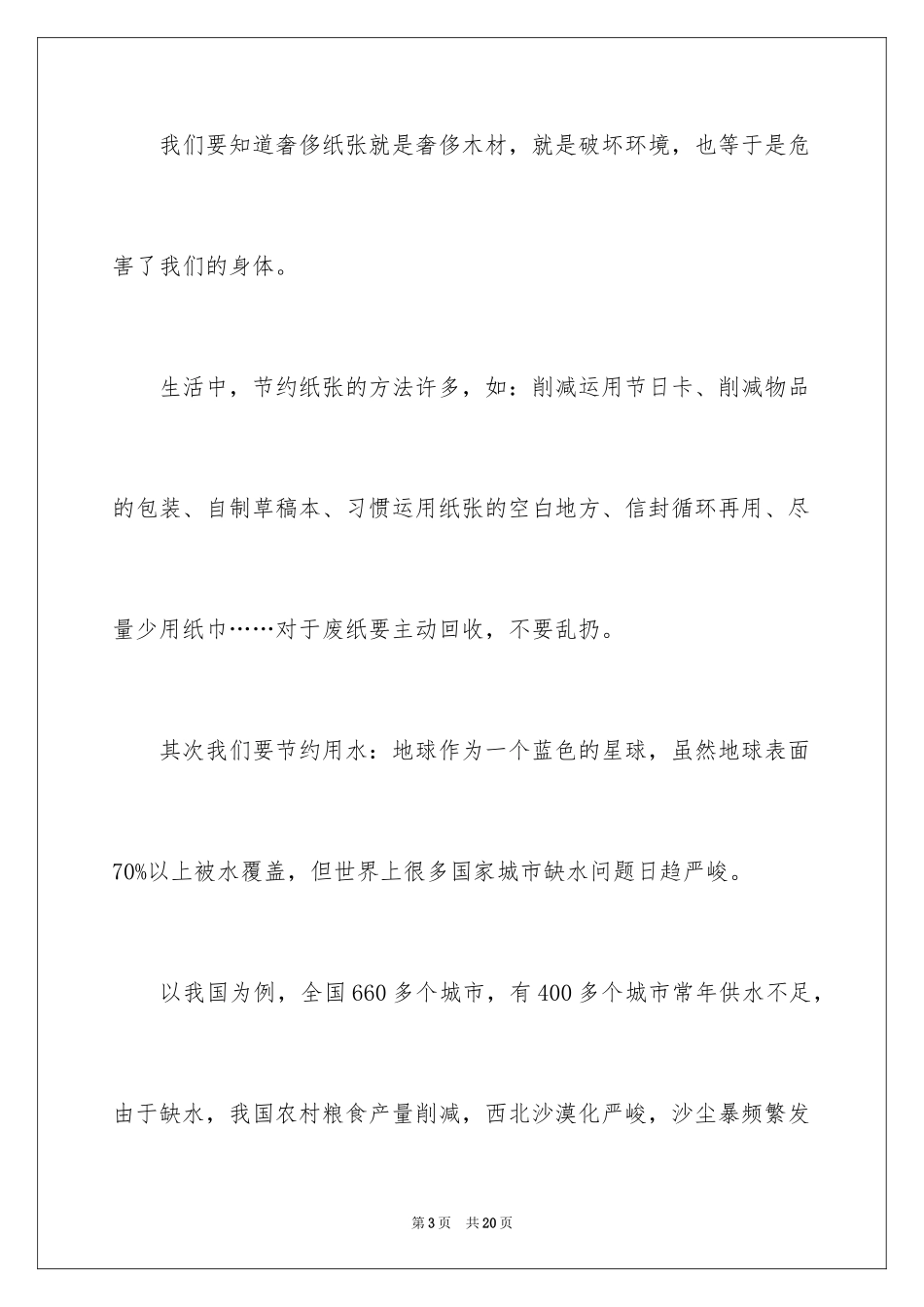 我们要知道奢侈纸张就是奢侈木材，就是破坏环境，也等于是危害了我们的身体。

生活中，节约纸张的方法许多，如：削减运用节日卡、削减物品的包装、自制草稿本、习惯运用纸张的空白地方、信封循环再用、尽量少用纸巾……对于废纸要主动回收，不要乱扔。

其次我们要节约用水：地球作为一个蓝色的星球，虽然地球表面70%以上被水覆盖，但世界上很多国家城市缺水问题日趋严峻。

以我国为例，全国660多个城市，有400多个城市常年供水不足，由于缺水，我国农村粮食产量削减，西北沙漠化严峻，沙尘暴频繁发

第3页 共20页